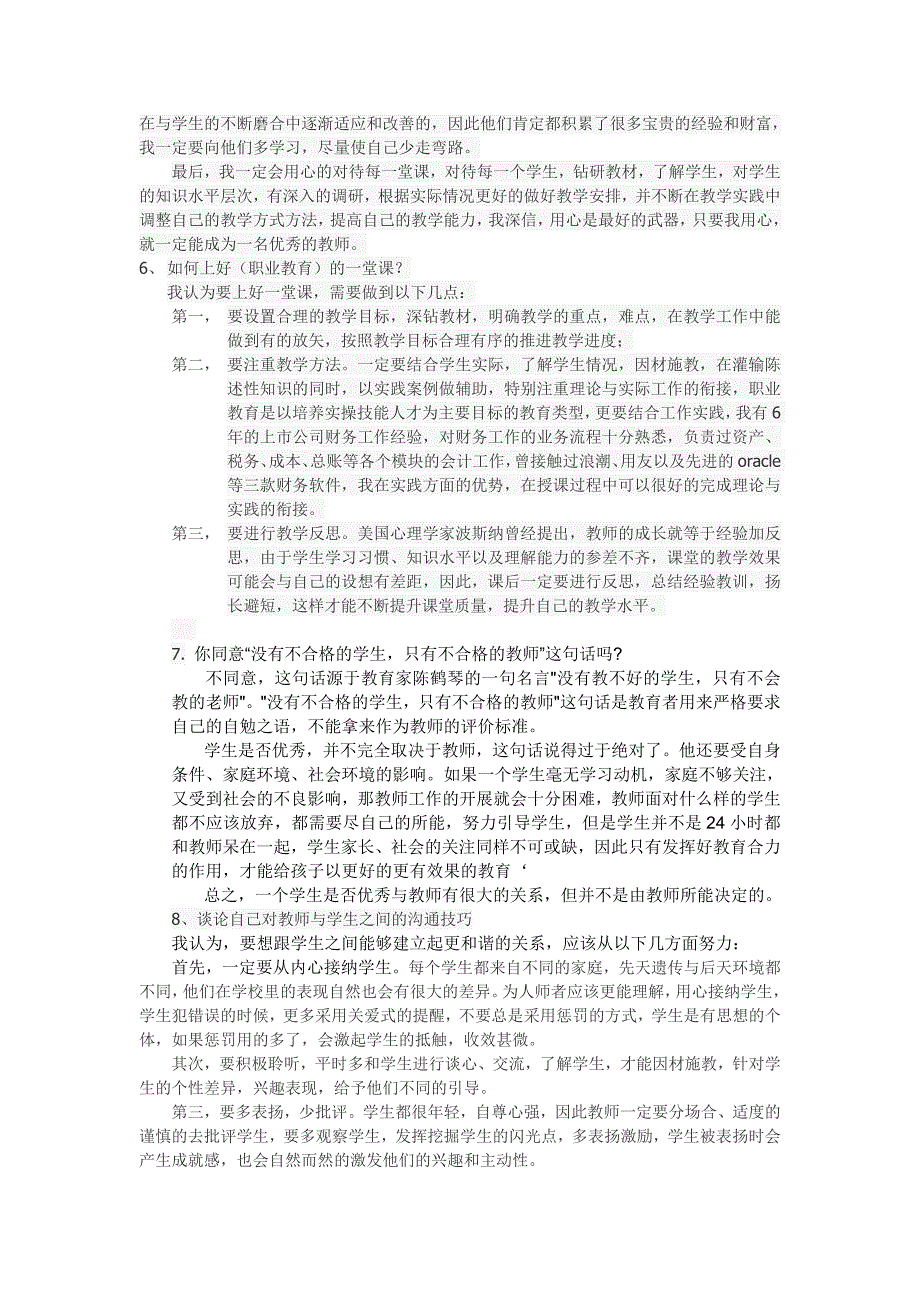 在与学生的不断磨合中逐渐适应和改善的，因此他们肯定都积累了很多宝贵的经验和财富，我一定要向他们多学习，尽量使自己少走弯路。

最后，我一定会用心的对待每一堂课，对待每一个学生，钻研教材，了解学生，对学生的知识水平层次，有深入的调研，根据实际情况更好的做好教学安排，并不断在教学实践中调整自己的教学方式方法，提高自己的教学能力，我深信，用心是最好的武器，只要我用心，就一定能成为一名优秀的教师。

6、 如何上好（职业教育）的一堂课？

我认为要上好一堂课，需要做到以下几点：

第一， 要设置合理的教学目标，深钻教材，明确教学的重点，难点，在教学工作中能做到有的放矢，按照教学目标合理有序的推进教学进度；

第二， 要注重教学方法。一定要结合学生实际，了解学生情况，因材施教，在灌输陈述性知识的同时，以实践案例做辅助，特别注重理论与实际工作的衔接，职业教育是以培养实操技能人才为主要目标的教育类型，更要结合工作实践，我有6年的上市公司财务工作经验，对财务工作的业务流程十分熟悉，负责过资产、税务、成本、总账等各个模块的会计工作，曾接触过浪潮、用友以及先进的oracle等三款财务软件，我在实践方面的优势，在授课过程中可以很好的完成理论与实践的衔接。

第三， 要进行教学反思。美国心理学家波斯纳曾经提出，教师的成长就等于经验加反思，由于学生学习习惯、知识水平以及理解能力的参差不齐，课堂的教学效果可能会与自己的设想有差距，因此，课后一定要进行反思，总结经验教训，扬长避短，这样才能不断提升课堂质量，提升自己的教学水平。

7. 你同意“没有不合格的学生，只有不合格的教师”这句话吗?

不同意，这句话源于教育家陈鹤琴的一句名言"没有教不好的学生，只有不会教的老师"。"没有不合格的学生，只有不合格的教师"这句话是教育者用来严格要求自己的自勉之语，不能拿来作为教师的评价标准。

学生是否优秀，并不完全取决于教师，这句话说得过于绝对了。他还要受自身条件、家庭环境、社会环境的影响。如果一个学生毫无学习动机，家庭不够关注，又受到社会的不良影响，那教师工作的开展就会十分困难，教师面对什么样的学生都不应该放弃，都需要尽自己的所能，努力引导学生，但是学生并不是24小时都和教师呆在一起，学生家长、社会的关注同样不可或缺，因此只有发挥好教育合力的作用，才能给孩子以更好的更有效果的教育‘

总之，一个学生是否优秀与教师有很大的关系，但并不是由教师所能决定的。

8、谈论自己对教师与学生之间的沟通技巧

我认为，要想跟学生之间能够建立起更和谐的关系，应该从以下几方面努力：

首先，一定要从内心接纳学生。每个学生都来自不同的家庭，先天遗传与后天环境都不同，他们在学校里的表现自然也会有很大的差异。为人师者应该更能理解，用心接纳学生，学生犯错误的时候，更多采用关爱式的提醒，不要总是采用惩罚的方式，学生是有思想的个体，如果惩罚用的多了，会激起学生的抵触，收效甚微。

其次，要积极聆听，平时多和学生进行谈心、交流，了解学生，才能因材施教，针对学生的个性差异，兴趣表现，给予他们不同的引导。

第三，要多表扬，少批评。学生都很年轻，自尊心强，因此教师一定要分场合、适度的谨慎的去批评学生，要多观察学生，发挥挖掘学生的闪光点，多表扬激励，学生被表扬时会产生成就感，也会自然而然的激发他们的兴趣和主动性。